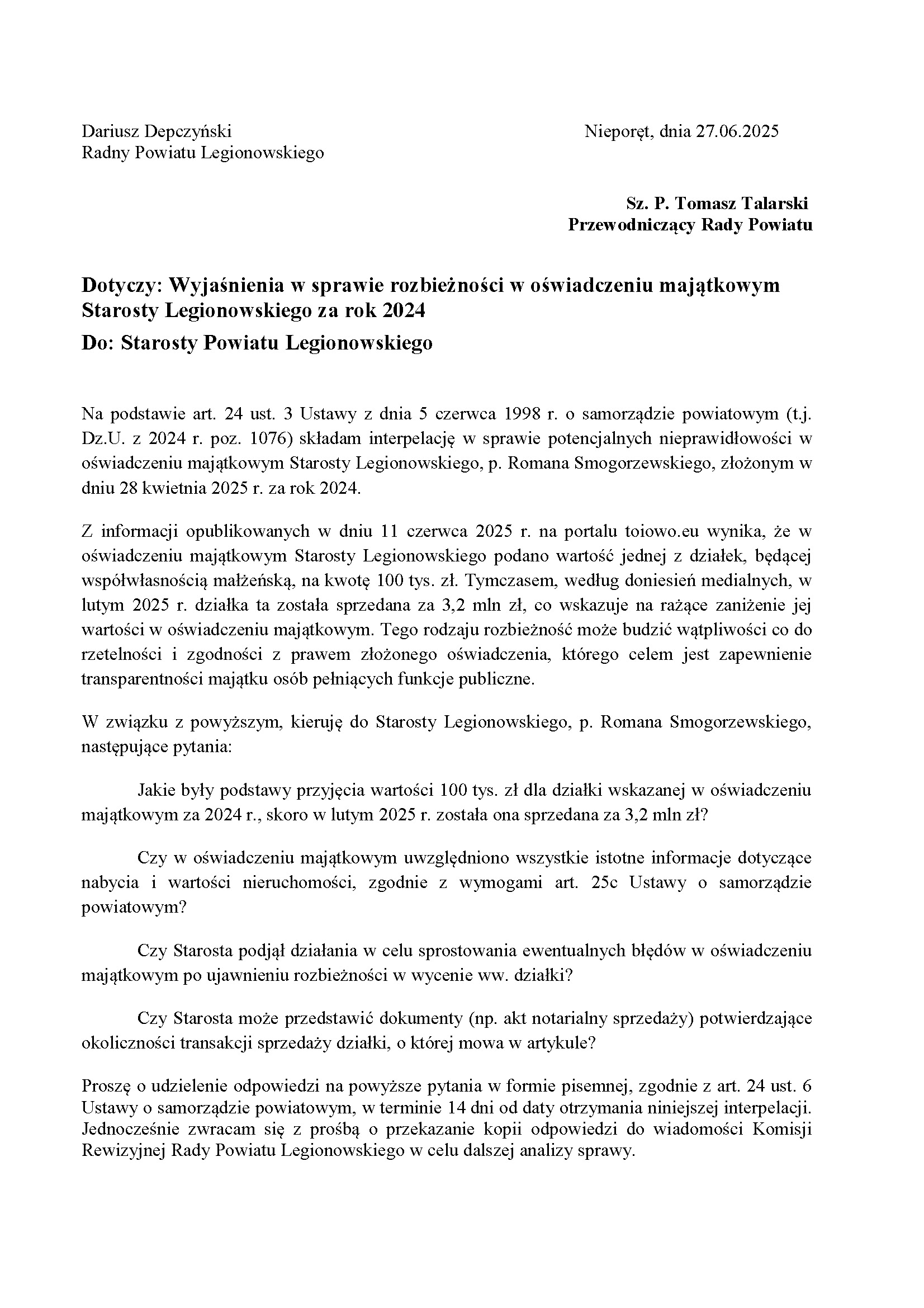 Dariusz Depczyński
Radny Powiatu Legionowskiego

Nieporęt, dnia 27.06.2025

Sz. P. Tomasz Talarski
Przewodniczący Rady Powiatu

Dotyczy: Wyjaśnienia w sprawie rozbieżności w oświadczeniu majątkowym Starosty Legionowskiego za rok 2024
Do: Starosty Powiatu Legionowskiego

Na podstawie art. 24 ust. 3 Ustawy z dnia 5 czerwca 1998 r. o samorządzie powiatowym (t.j. Dz.U. z 2024 r. poz. 1076) składam interpelację w sprawie potencjalnych nieprawidłowości w oświadczeniu majątkowym Starosty Legionowskiego, p. Romana Smogorzewskiego, złożonym w dniu 28 kwietnia 2025 r. za rok 2024.

Z informacji opublikowanych w dniu 11 czerwca 2025 r. na portalu toiowo.eu wynika, że w oświadczeniu majątkowym Starosty Legionowskiego podano wartość jednej z działek, będącej współwłasnością małżeńską, na kwotę 100 tys. zł. Tymczasem, według doniesień medialnych, w lutym 2025 r. działka ta została sprzedana za 3,2 mln zł, co wskazuje na rażące zaniżenie jej wartości w oświadczeniu majątkowym. Tego rodzaju rozbieżność może budzić wątpliwości co do rzetelności i zgodności z prawem złożonego oświadczenia, którego celem jest zapewnienie transparentności majątku osób pełniących funkcje publiczne.

W związku z powyższym, kieruję do Starosty Legionowskiego, p. Romana Smogorzewskiego, następujące pytania:

Jakie były podstawy przyjęcia wartości 100 tys. zł dla działki wskazanej w oświadczeniu majątkowym za 2024 r., skoro w lutym 2025 r. została ona sprzedana za 3,2 mln zł?

Czy w oświadczeniu majątkowym uwzględniono wszystkie istotne informacje dotyczące nabycia i wartości nieruchomości, zgodnie z wymogami art. 25c Ustawy o samorządzie powiatowym?

Czy Starosta podjął działania w celu sprostowania ewentualnych błędów w oświadczeniu majątkowym po ujawnieniu rozbieżności w wycenie ww. działki?

Czy Starosta może przedstawić dokumenty (np. akt notarialny sprzedaży) potwierdzające okoliczności transakcji sprzedaży działki, o której mowa w artykule?

Proszę o udzielenie odpowiedzi na powyższe pytania w formie pisemnej, zgodnie z art. 24 ust. 6 Ustawy o samorządzie powiatowym, w terminie 14 dni od daty otrzymania niniejszej interpelacji. Jednocześnie zwracam się z prośbą o przekazanie kopii odpowiedzi do wiadomości Komisji Rewizyjnej Rady Powiatu Legionowskiego w celu dalszej analizy sprawy.